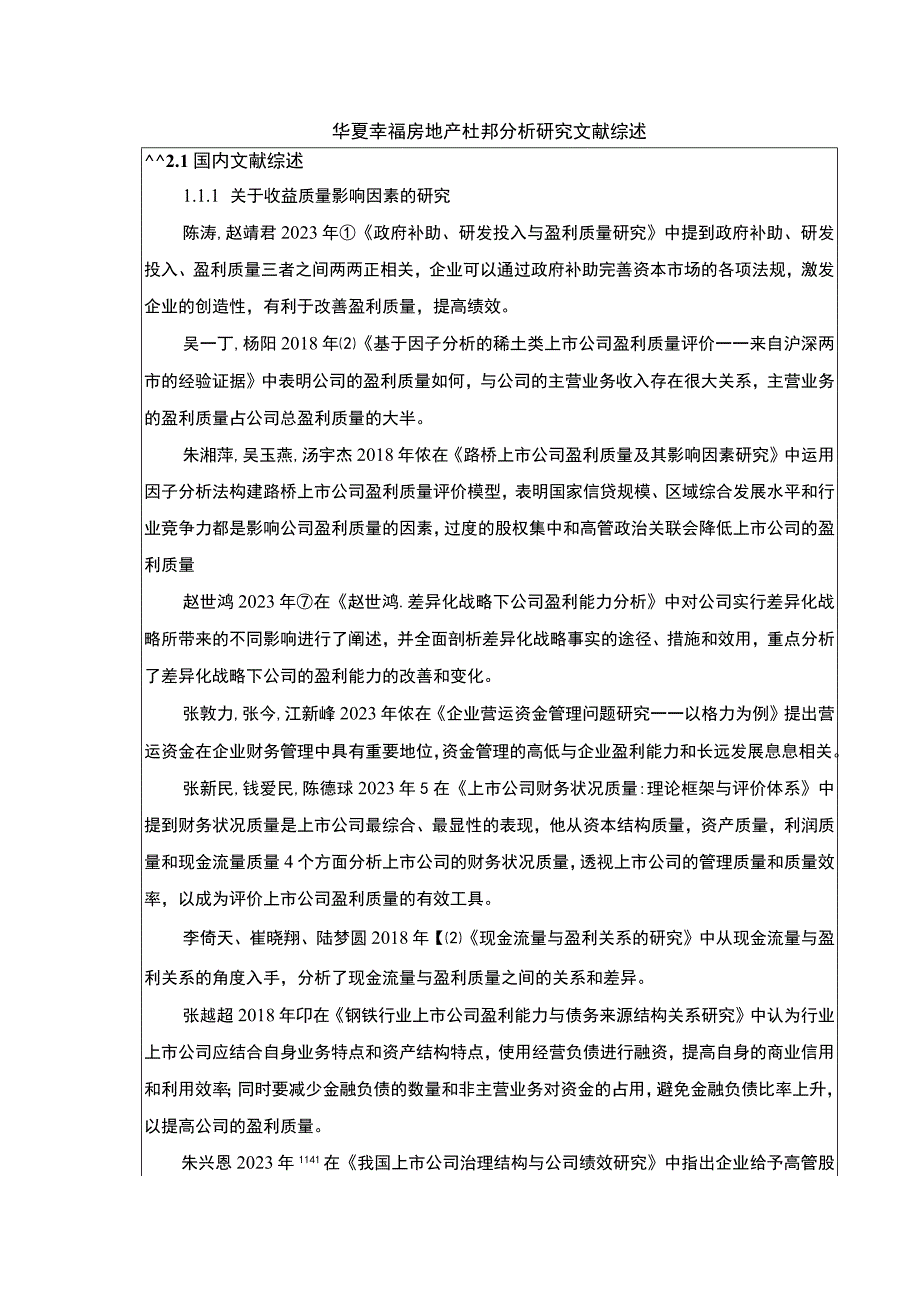 华夏幸福房地产杜邦分析研究文献综述

^^2.1 国内文献综述

1.1.1 关于收益质量影响因素的研究

陈涛, 赵靖君 2023 年①《政府补助、研发投入与盈利质量研究》中提到政府补助、研发投入、盈利质量三者之间两两正相关，企业可以通过政府补助完善资本市场的各项法规，激发企业的创造性，有利于改善盈利质量，提高绩效。

吴一丁, 杨阳 2018 年⑵《基于因子分析的稀土类上市公司盈利质量评价一一来自沪深两市的经验证据》中表明公司的盈利质量如何，与公司的主营业务收入存在很大关系，主营业务的盈利质量占公司总盈利质量的大半。

朱湘萍, 吴玉燕, 汤宇杰 2018 年依在《路桥上市公司盈利质量及其影响因素研究》中运用因子分析法构建路桥上市公司盈利质量评价模型，表明国家信贷规模、区域综合发展水平和行业竞争力都是影响公司盈利质量的因素，过度的股权集中和高管政治关联会降低上市公司的盈利质量

赵世鸿 2023 年⑦在《赵世鸿. 差异化战略下公司盈利能力分析》中对公司实行差异化战略所带来的不同影响进行了阐述，并全面剖析差异化战略事实的途径、措施和效用，重点分析了差异化战略下公司的盈利能力的改善和变化。

张敦力, 张今, 江新峰 2023 年依在《企业营运资金管理问题研究一一以格力为例》提出营运资金在企业财务管理中具有重要地位，资金管理的高低与企业盈利能力和长远发展息息相关。

张新民, 钱爱民, 陈德球 2023 年 5 在《上市公司财务状况质量: 理论框架与评价体系》中提到财务状况质量是上市公司最综合、最显性的表现，他从资本结构质量，资产质量，利润质量和现金流量质量 4 个方面分析上市公司的财务状况质量，透视上市公司的管理质量和质量效率，以成为评价上市公司盈利质量的有效工具。

李倚天、崔晓翔、陆梦圆 2018 年【⑵《现金流量与盈利关系的研究》中从现金流量与盈利关系的角度入手，分析了现金流量与盈利质量之间的关系和差异。

张越超 2018 年印在《钢铁行业上市公司盈利能力与债务来源结构关系研究》中认为行业上市公司应结合自身业务特点和资产结构特点，使用经营负债进行融资，提高自身的商业信用和利用效率; 同时要减少金融负债的数量和非主营业务对资金的占用，避免金融负债比率上升，以提高公司的盈利质量。

朱兴恩 2023 年 $^{1141}$ 在《我国上市公司治理结构与公司绩效研究》中指出企业给予高管股